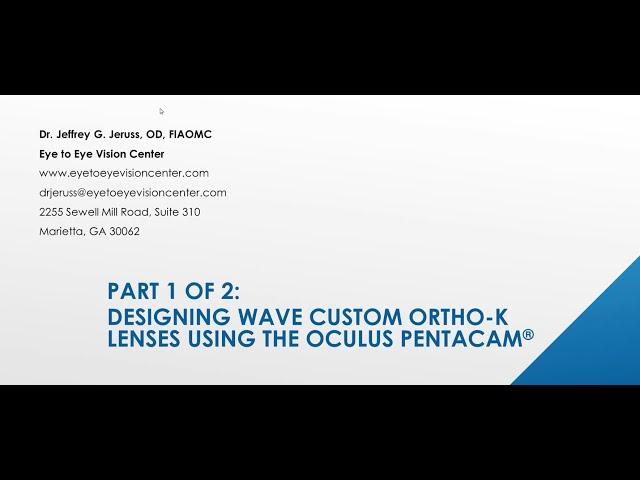 Dr. Jeffrey G. Jeruss, OD, FIAOMC
Eye to Eye Vision Center
www.eyetoeyevisioncenter.com
drjeruss@eyetoeyevisioncenter.com
2255 Sewell Mill Road, Suite 310
Marietta, GA 30062

PART 1 OF 2:
DESIGNING WAVE CUSTOM ORTHO-K LENSES USING THE OCULUS PENTACAM®